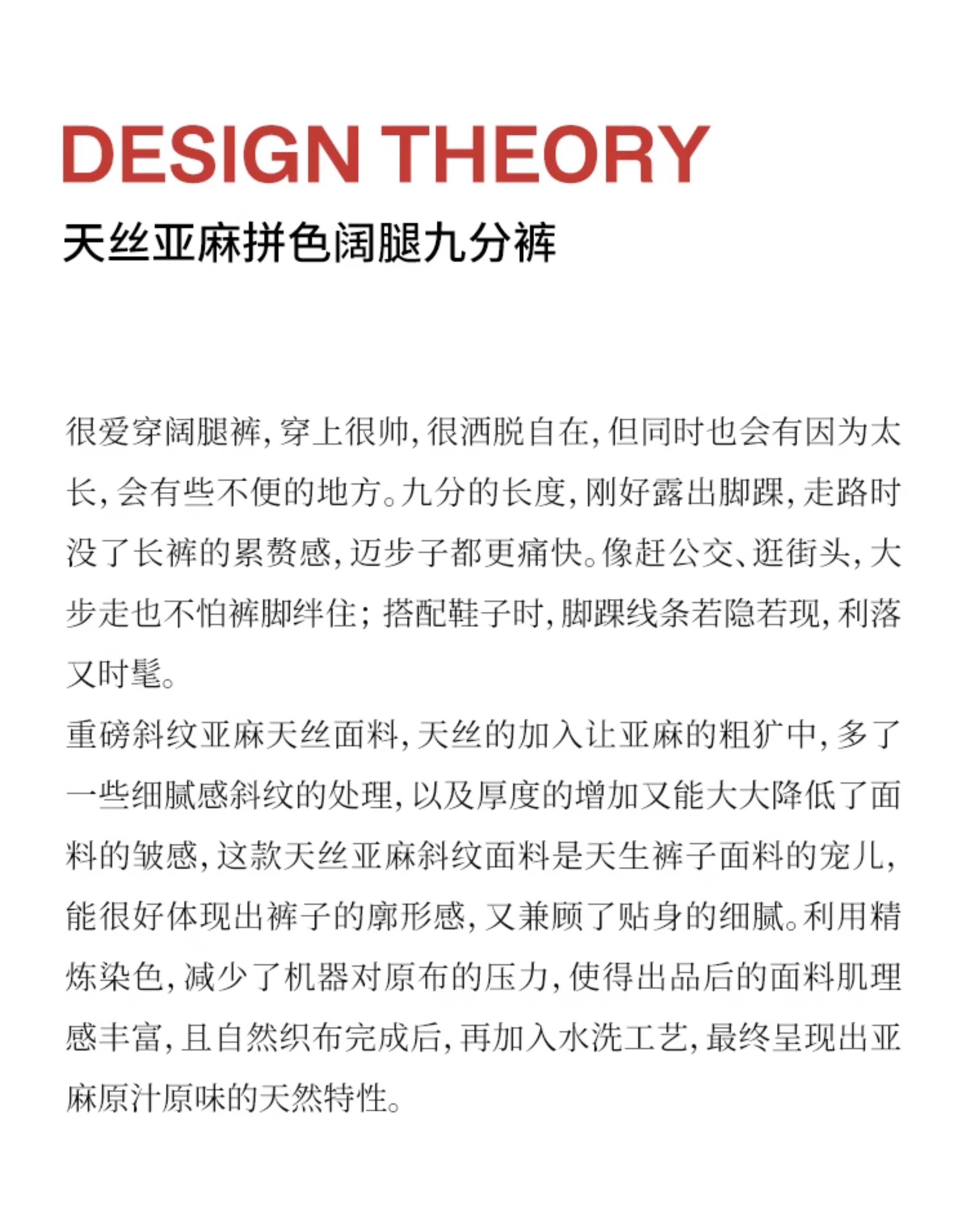 DESIGN THEORY
天丝亚麻拼色阔腿九分裤

很爱穿阔腿裤，穿上很帅，很洒脱自在，但同时也会有因为太长，会有些不便的地方。九分的长度，刚好露出脚踝，走路时没了长裤的累赘感，迈步子都更痛快。像赶公交、逛街头，大步走也不怕裤脚绊住；搭配鞋子时，脚踝线条若隐若现，利落又时髦。
重磅斜纹亚麻天丝面料，天丝的加入让亚麻的粗犷中，多了一些细腻感斜纹的处理，以及厚度的增加又能大大降低了面料的皱感，这款天丝亚麻斜纹面料是天生裤子面料的宠儿，能很好体现出裤子的廓形感，又兼顾了贴身的细腻。利用精炼染色，减少了机器对原布的压力，使得出品后的面料肌理感丰富，且自然织布完成后，再加入水洗工艺，最终呈现出亚麻原汁原味的天然特性。